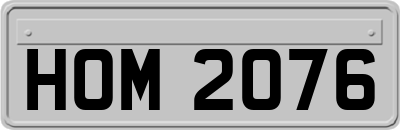 HOM 2076